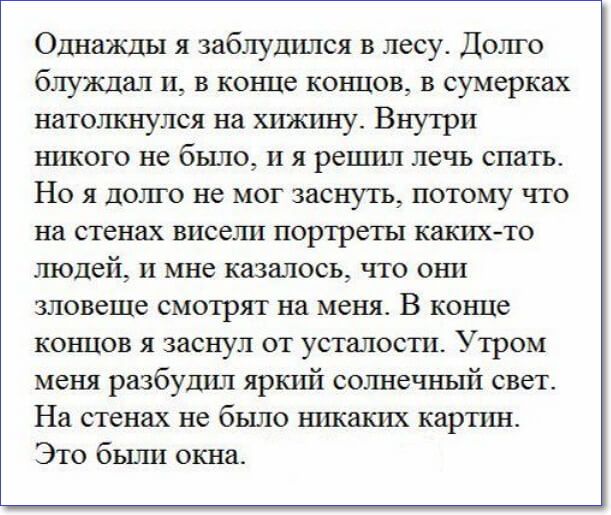 Однажды я заблудился в лесу. Долго блуждал и, в конце концов, в сумерках натолкнулся на хижину. Внутри никого не было, и я решил лечь спать. Но я долго не мог заснуть, потому что на стенах висели портреты каких-то людей, и мне казалось, что они зловеще смотрят на меня. В конце концов я заснул от усталости. Утром меня разбудил яркий солнечный свет. На стенах не было никаких картин. Это были окна.